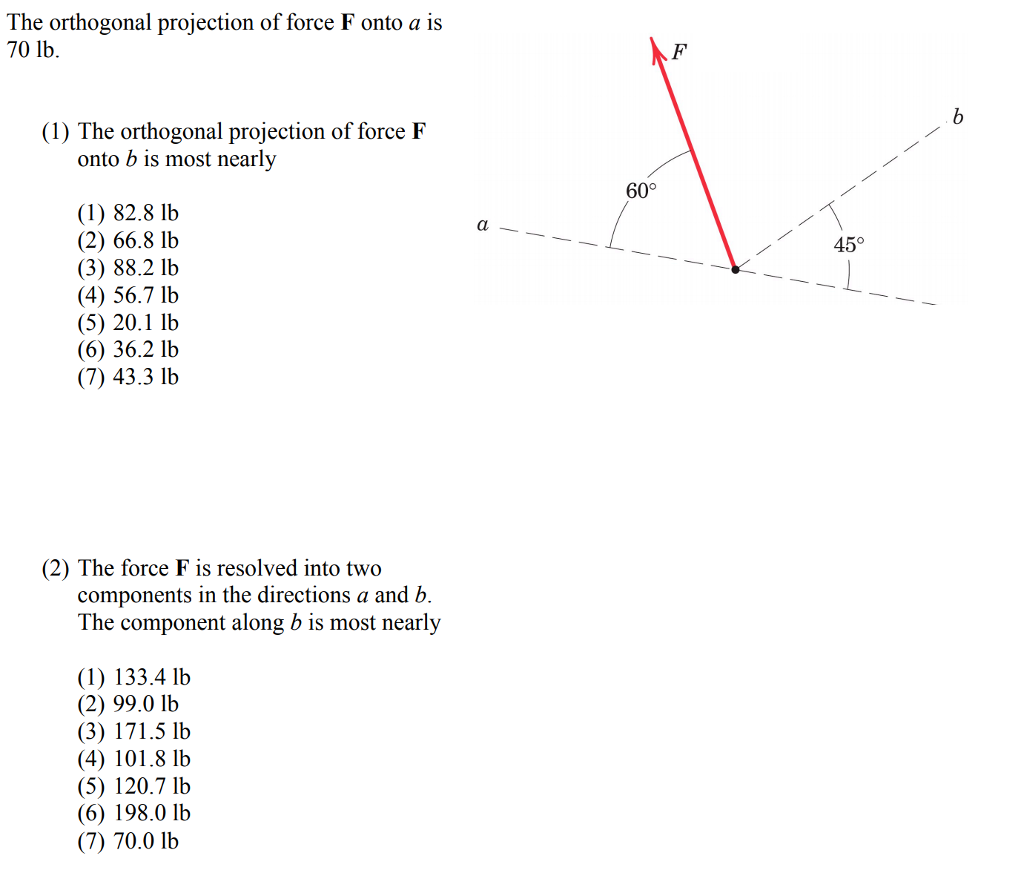 The orthogonal projection of force **F** onto $a$ is 70 lb.

(1) The orthogonal projection of force **F** onto $b$ is most nearly

(1) 82.8 lb
(2) 66.8 lb
(3) 88.2 lb
(4) 56.7 lb
(5) 20.1 lb
(6) 36.2 lb
(7) 43.3 lb

(2) The force **F** is resolved into two components in the directions $a$ and $b$. The component along $b$ is most nearly

(1) 133.4 lb
(2) 99.0 lb
(3) 171.5 lb
(4) 101.8 lb
(5) 120.7 lb
(6) 198.0 lb
(7) 70.0 lb

$F$

$b$

$60°$

$a$

$45°$